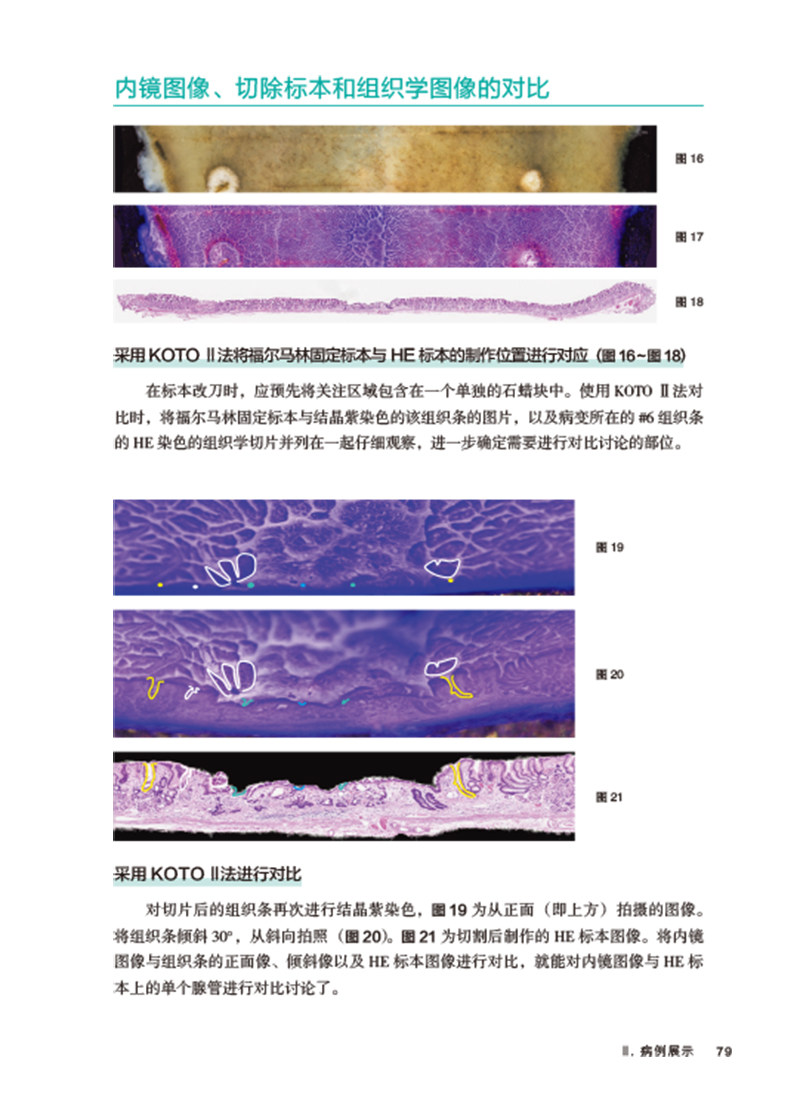 内镜图像、切除标本和组织学图像的对比

图 16

图 17

图 18

采用 KOTO Ⅱ法将福尔马林固定标本与 HE 标本的制作位置进行对应（图 16~图 18）

在标本改刀时，应预先将关注区域包含在一个单独的石蜡块中。使用 KOTO Ⅱ法对比时，将福尔马林固定标本与结晶紫染色的该组织条的图片，以及病变所在的 #6 组织条的 HE 染色的组织学切片并列在一起仔细观察，进一步确定需要进行对比讨论的部位。

图 19

图 20

图 21

采用 KOTO Ⅱ法进行对比

对切片后的组织条再次进行结晶紫染色，图 19 为从正面（即上方）拍摄的图像。将组织条倾斜 30°，从斜向拍照（图 20）。图 21 为切割后制作的 HE 标本图像。将内镜图像与组织条的正面像、倾斜像以及 HE 标本图像进行对比，就能对内镜图像与 HE 标本上的单个腺管进行对比讨论了。

Ⅱ. 病例展示 79